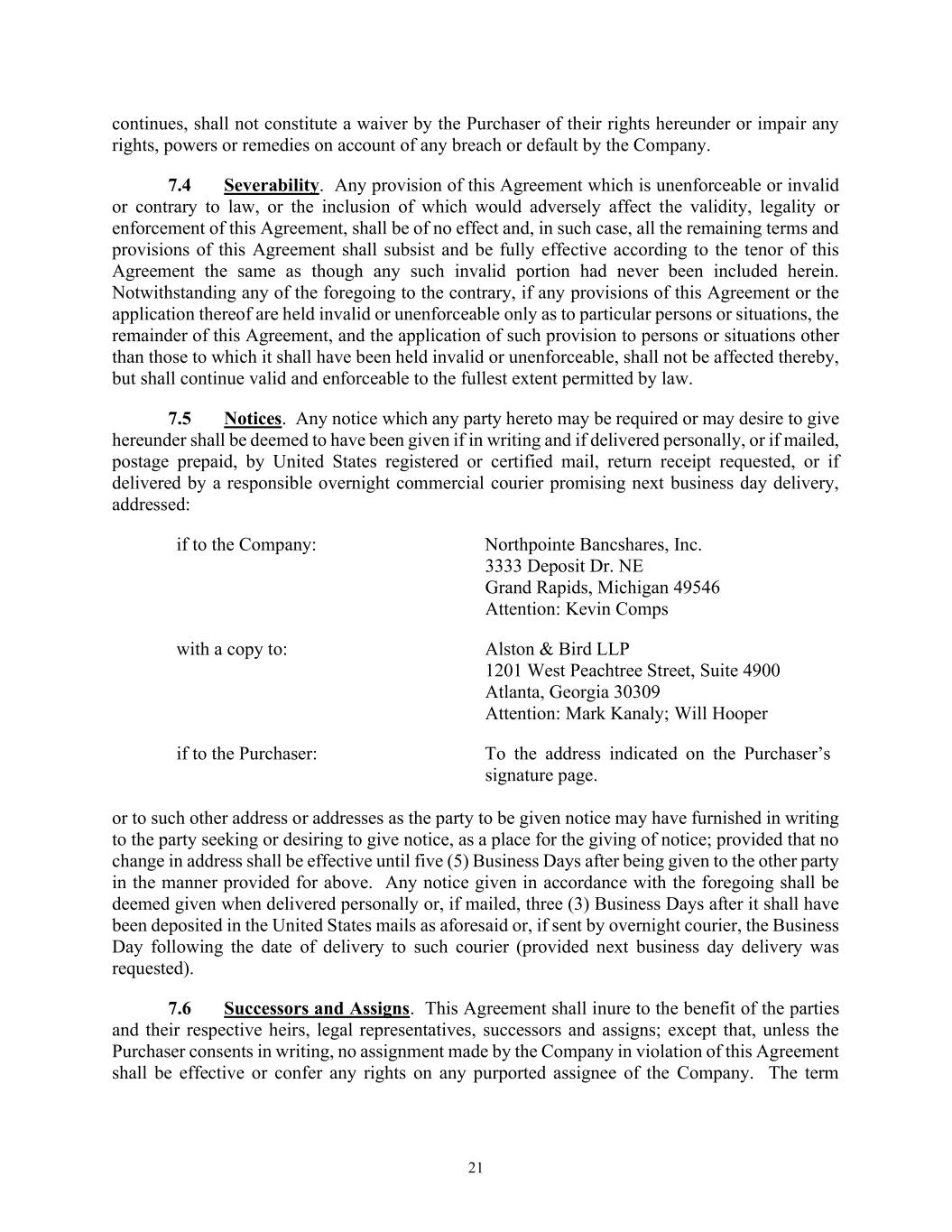 continues, shall not constitute a waiver by the Purchaser of their rights hereunder or impair any rights, powers or remedies on account of any breach or default by the Company.

7.4 Severability. Any provision of this Agreement which is unenforceable or invalid or contrary to law, or the inclusion of which would adversely affect the validity, legality or enforcement of this Agreement, shall be of no effect and, in such case, all the remaining terms and provisions of this Agreement shall subsist and be fully effective according to the tenor of this Agreement the same as though any such invalid portion had never been included herein. Notwithstanding any of the foregoing to the contrary, if any provisions of this Agreement or the application thereof are held invalid or unenforceable only as to particular persons or situations, the remainder of this Agreement, and the application of such provision to persons or situations other than those to which it shall have been held invalid or unenforceable, shall not be affected thereby, but shall continue valid and enforceable to the fullest extent permitted by law.

7.5 Notices. Any notice which any party hereto may be required or may desire to give hereunder shall be deemed to have been given if in writing and if delivered personally, or if mailed, postage prepaid, by United States registered or certified mail, return receipt requested, or if delivered by a responsible overnight commercial courier promising next business day delivery, addressed:

if to the Company: Northpointe Bancshares, Inc.
3333 Deposit Dr. NE
Grand Rapids, Michigan 49546
Attention: Kevin Comps

with a copy to: Alston & Bird LLP
1201 West Peachtree Street, Suite 4900
Atlanta, Georgia 30309
Attention: Mark Kanaly; Will Hooper

if to the Purchaser: To the address indicated on the Purchaser's signature page.

or to such other address or addresses as the party to be given notice may have furnished in writing to the party seeking or desiring to give notice, as a place for the giving of notice; provided that no change in address shall be effective until five (5) Business Days after being given to the other party in the manner provided for above. Any notice given in accordance with the foregoing shall be deemed given when delivered personally or, if mailed, three (3) Business Days after it shall have been deposited in the United States mails as aforesaid or, if sent by overnight courier, the Business Day following the date of delivery to such courier (provided next business day delivery was requested).

7.6 Successors and Assigns. This Agreement shall inure to the benefit of the parties and their respective heirs, legal representatives, successors and assigns; except that, unless the Purchaser consents in writing, no assignment made by the Company in violation of this Agreement shall be effective or confer any rights on any purported assignee of the Company. The term

21